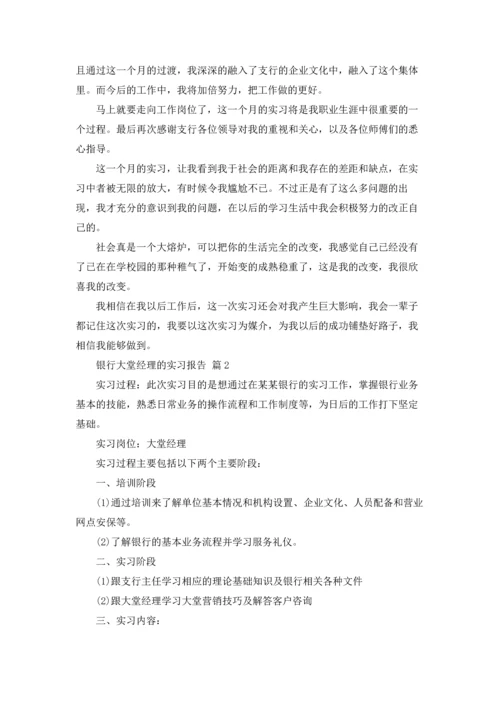 且通过这一个月的过渡，我深深的融入了支行的企业文化中，融入了这个集体里。而今后的工作中，我将加倍努力，把工作做的更好。

马上就要走向工作岗位了，这一个月的实习将是我职业生涯中很重要的一个过程。最后再次感谢支行各位领导对我的重视和关心，以及各位师傅们的悉心指导。

这一个月的实习，让我看到我于社会的距离和我存在的差距和缺点，在实习中者被无限的放大，有时候令我尴尬不已。不过正是有了这么多问题的出现，我才充分的意识到我的问题，在以后的学习生活中我会积极努力的改正自己的。

社会真是一个大熔炉，可以把你的生活完全的改变，我感觉自己已经没有了已在在学校园的那种稚气了，开始变的成熟稳重了，这是我的改变，我很欣喜我的改变。

我相信在我以后工作后，这一次实习还会对我产生巨大影响，我会一辈子都记住这次实习的，我要以这次实习为媒介，为我以后的成功铺垫好路子，我相信我能够做到。

银行大堂经理的实习报告 篇2

实习过程：此次实习目的是想通过在某某银行的实习工作，掌握银行业务基本的技能，熟悉日常业务的操作流程和工作制度等，为日后的工作打下坚定基础。

实习岗位：大堂经理

实习过程主要包括以下两个主要阶段：

一、培训阶段

(1)通过培训来了解单位基本情况和机构设置、企业文化、人员配备和营业网点安保等。

(2)了解银行的基本业务流程并学习服务礼仪。

二、实习阶段

(1)跟支行主任学习相应的理论基础知识及银行相关各种文件

(2)跟大堂经理学习大堂营销技巧及解答客户咨询

三、实习内容：